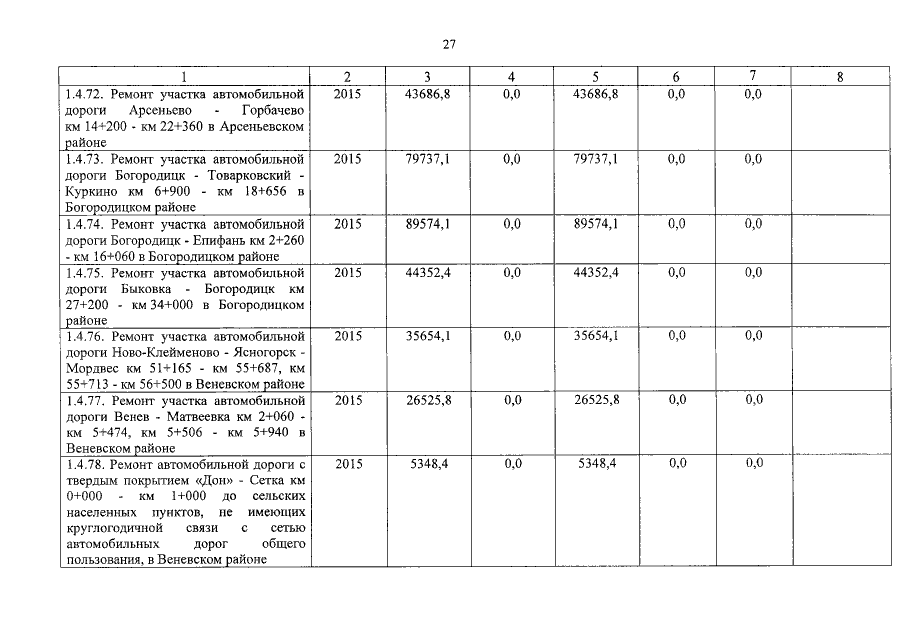 27

| 1 | 2 | 3 | 4 | 5 | 6 | 7 | 8 |
|---|---|---|---|---|---|---|---|
| 1.4.72. Ремонт участка автомобильной дороги Арсеньево - Горбачево км 14+200 - км 22+360 в Арсеньевском районе | 2015 | 43686,8 | 0,0 | 43686,8 | 0,0 | 0,0 | |
| 1.4.73. Ремонт участка автомобильной дороги Богородицк - Товарковский - Куркино км 6+900 - км 18+656 в Богородицком районе | 2015 | 79737,1 | 0,0 | 79737,1 | 0,0 | 0,0 | |
| 1.4.74. Ремонт участка автомобильной дороги Богородицк - Епифань км 2+260 - км 16+060 в Богородицком районе | 2015 | 89574,1 | 0,0 | 89574,1 | 0,0 | 0,0 | |
| 1.4.75. Ремонт участка автомобильной дороги Быковка - Богородицк км 27+200 - км 34+000 в Богородицком районе | 2015 | 44352,4 | 0,0 | 44352,4 | 0,0 | 0,0 | |
| 1.4.76. Ремонт участка автомобильной дороги Ново-Клейменово - Ясногорск - Мордвес км 51+165 - км 55+687, км 55+713 - км 56+500 в Веневском районе | 2015 | 35654,1 | 0,0 | 35654,1 | 0,0 | 0,0 | |
| 1.4.77. Ремонт участка автомобильной дороги Венев - Матвеевка км 2+060 - км 5+474, км 5+506 - км 5+940 в Веневском районе | 2015 | 26525,8 | 0,0 | 26525,8 | 0,0 | 0,0 | |
| 1.4.78. Ремонт автомобильной дороги с твердым покрытием «Дон» - Сетка км 0+000 - км 1+000 до сельских населенных пунктов, не имеющих круглогодичной связи с сетью автомобильных дорог общего пользования, в Веневском районе | 2015 | 5348,4 | 0,0 | 5348,4 | 0,0 | 0,0 | |